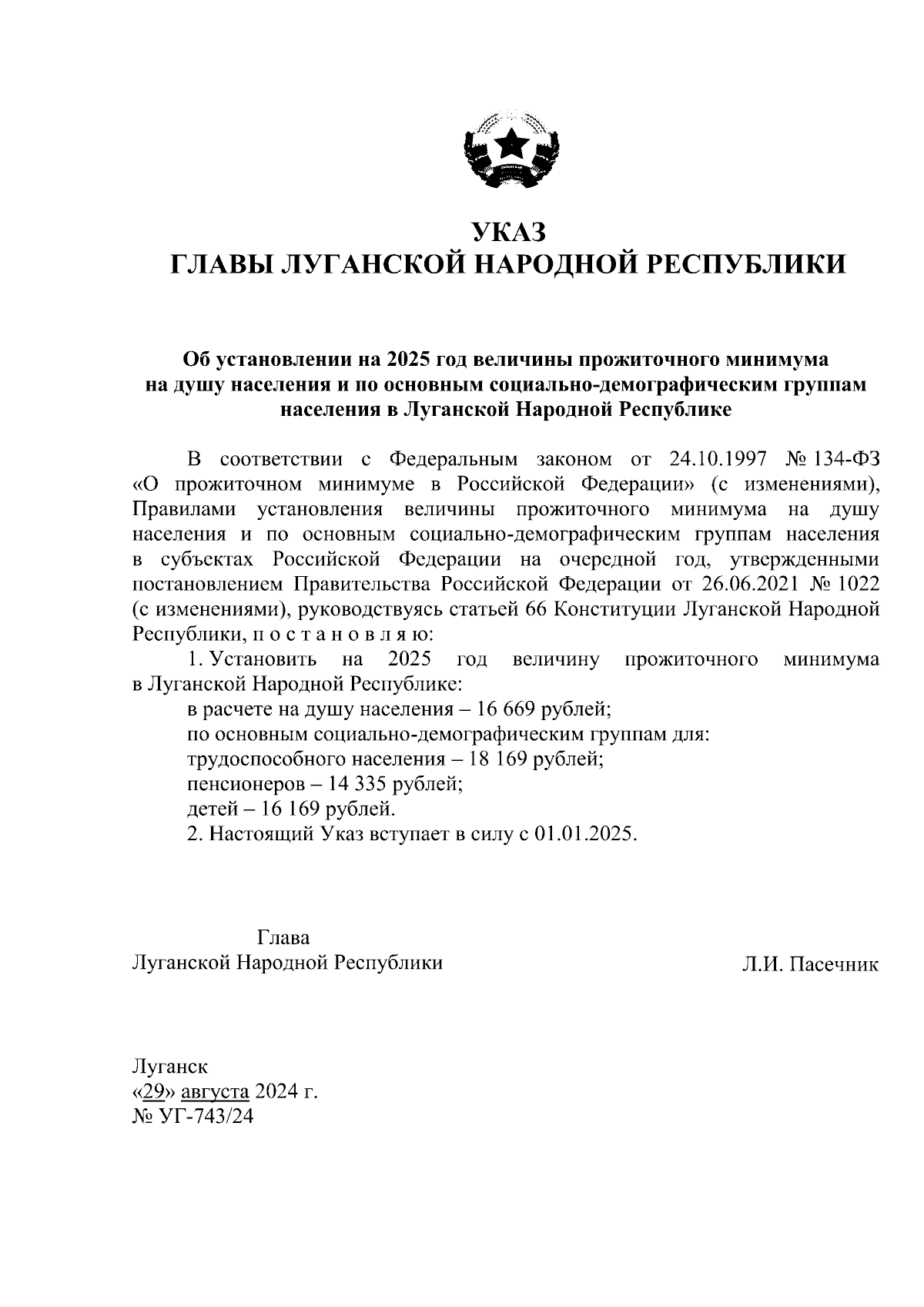 УКАЗ
ГЛАВЫ ЛУГАНСКОЙ НАРОДНОЙ РЕСПУБЛИКИ

Об установлении на 2025 год величины прожиточного минимума на душу населения и по основным социально-демографическим группам населения в Луганской Народной Республике

В соответствии с Федеральным законом от 24.10.1997 № 134-ФЗ «О прожиточном минимуме в Российской Федерации» (с изменениями), Правилами установления величины прожиточного минимума на душу населения и по основным социально-демографическим группам населения в субъектах Российской Федерации на очередной год, утвержденными постановлением Правительства Российской Федерации от 26.06.2021 № 1022 (с изменениями), руководствуясь статьей 66 Конституции Луганской Народной Республики, п о с т а н о в л я ю:
1. Установить на 2025 год величину прожиточного минимума в Луганской Народной Республике:
в расчете на душу населения – 16 669 рублей;
по основным социально-демографическим группам для:
трудоспособного населения – 18 169 рублей;
пенсионеров – 14 335 рублей;
детей – 16 169 рублей.
2. Настоящий Указ вступает в силу с 01.01.2025.

Глава
Луганской Народной Республики

Л.И. Пасечник

Луганск
«29» августа 2024 г.
№ УГ-743/24